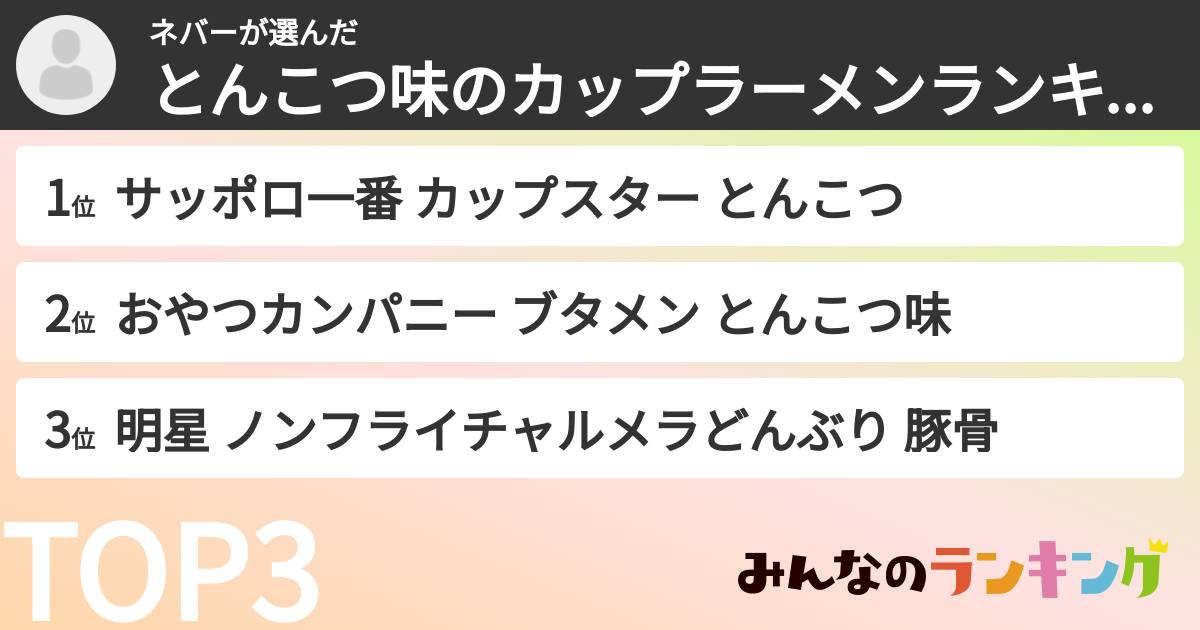 ネバーが選んだ
とんこつ味のカップラーメンランキ...

1位 サッポロ一番 カップスター とんこつ

2位 おやつカンパニー ブタメン とんこつ味

3位 明星 ノンフライチャルメラどんぶり 豚骨

TOP3

みんなのランキング